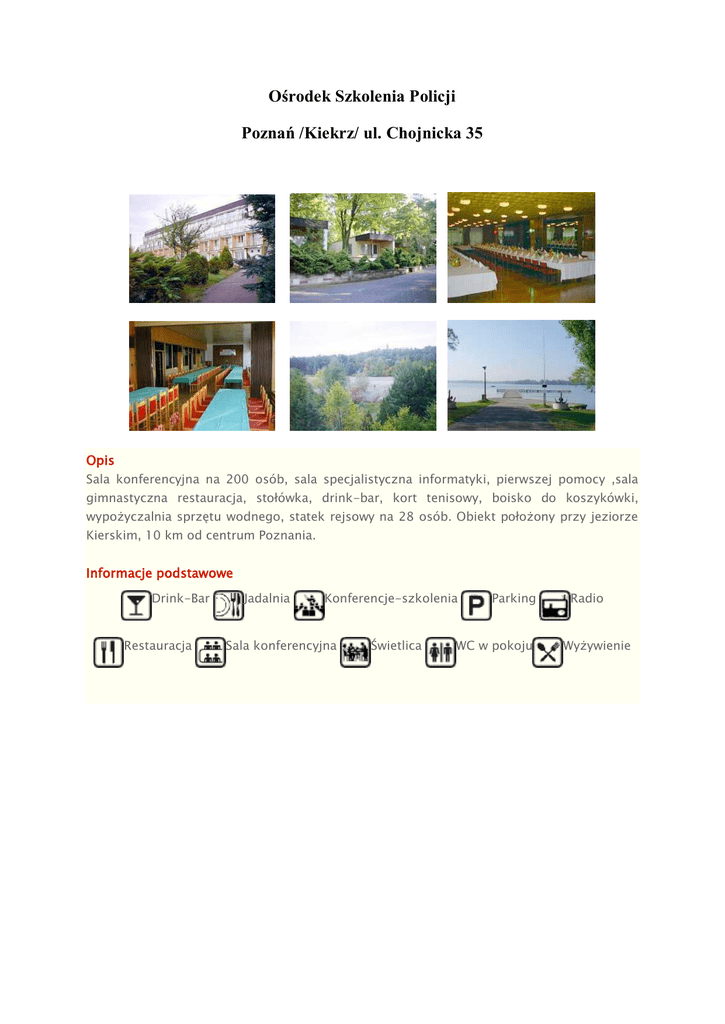 Ośrodek Szkolenia Policji

Poznań /Kiekrz/ ul. Chojnicka 35

Opis
Sala konferencyjna na 200 osób, sala specjalistyczna informatyki, pierwszej pomocy ,sala gimnastyczna restauracja, stołówka, drink-bar, kort tenisowy, boisko do koszykówki, wypożyczalnia sprzętu wodnego, statek rejsowy na 28 osób. Obiekt położony przy jeziorze Kierskim, 10 km od centrum Poznania.

Informacje podstawowe
Drink-Bar Jadalnia Konferencje-szkolenia Parking Radio

Restauracja Sala konferencyjna Świetlica WC w pokoju Wyżywienie